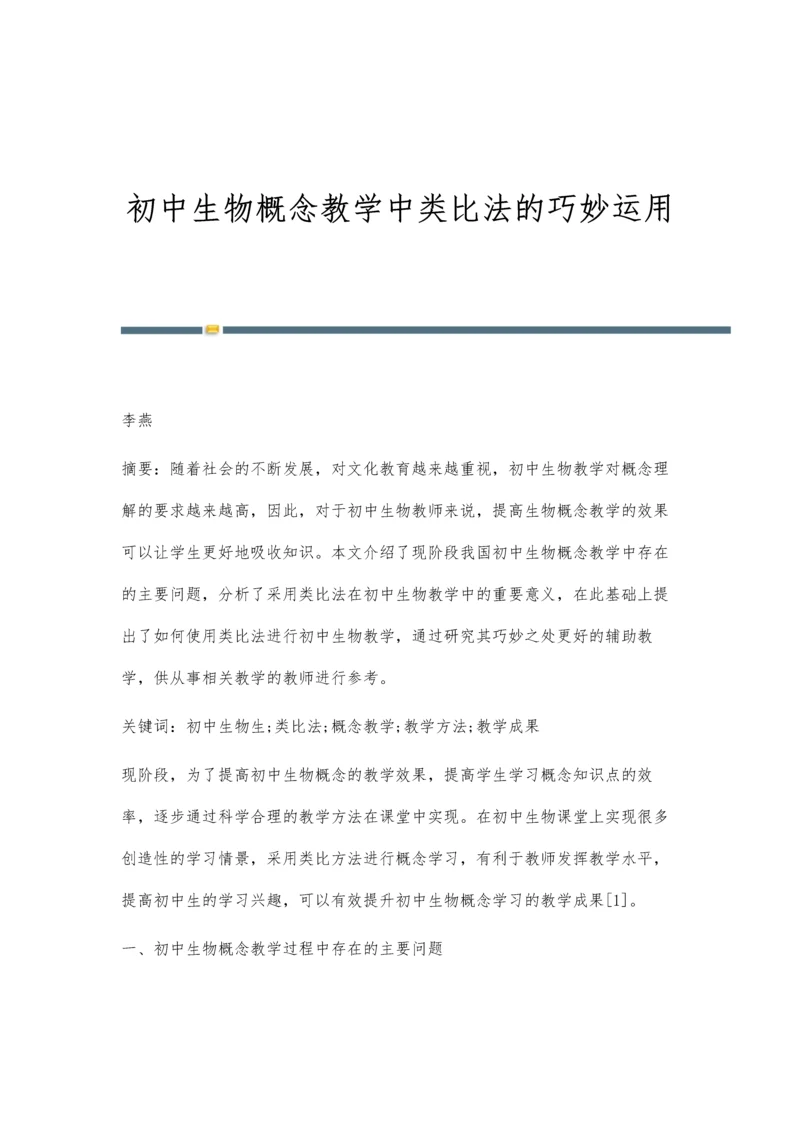 初中生物概念教学中类比法的巧妙运用

李燕

摘要：随着社会的不断发展，对文化教育越来越重视，初中生物教学对概念理解的要求越来越高，因此，对于初中生物教师来说，提高生物概念教学的效果可以让学生更好地吸收知识。本文介绍了现阶段我国初中生物概念教学中存在的主要问题，分析了采用类比法在初中生物教学中的重要意义，在此基础上提出了如何使用类比法进行初中生物教学，通过研究其巧妙之处更好的辅助教学，供从事相关教学的教师进行参考。

关键词：初中生物生;类比法;概念教学;教学方法;教学成果

现阶段，为了提高初中生物概念的教学效果，提高学生学习概念知识点的效率，逐步通过科学合理的教学方法在课堂中实现。在初中生物课堂上实现很多创造性的学习情景，采用类比方法进行概念学习，有利于教师发挥教学水平，提高初中生的学习兴趣，可以有效提升初中生物概念学习的教学成果[1]。

一、初中生物概念教学过程中存在的主要问题